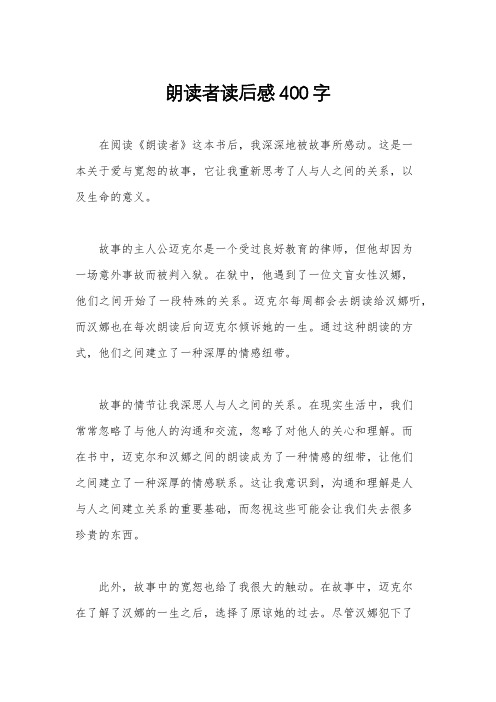 朗读者读后感400字

在阅读《朗读者》这本书后，我深深地被故事所感动。这是一本关于爱与宽恕的故事，它让我重新思考了人与人之间的关系，以及生命的意义。

故事的主人公迈克尔是一个受过良好教育的律师，但他却因为一场意外事故而被判入狱。在狱中，他遇到了一位文盲女性汉娜，他们之间开始了一段特殊的关系。迈克尔每周都会去朗读给汉娜听，而汉娜也在每次朗读后向迈克尔倾诉她的一生。通过这种朗读的方式，他们之间建立了一种深厚的情感纽带。

故事的情节让我深思人与人之间的关系。在现实生活中，我们常常忽略了与他人的沟通和交流，忽略了对他人的关心和理解。而在书中，迈克尔和汉娜之间的朗读成为了一种情感的纽带，让他们之间建立了一种深厚的情感联系。这让我意识到，沟通和理解是人与人之间建立关系的重要基础，而忽视这些可能会让我们失去很多珍贵的东西。

此外，故事中的宽恕也给了我很大的触动。在故事中，迈克尔在了解了汉娜的一生之后，选择了原谅她的过去。尽管汉娜犯下了